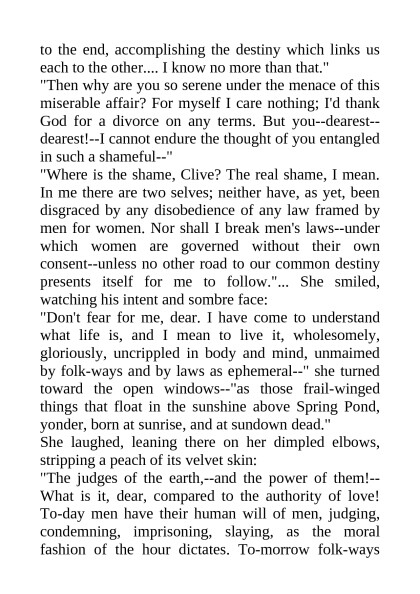 to the end, accomplishing the destiny which links us each to the other.... I know no more than that."
"Then why are you so serene under the menace of this miserable affair? For myself I care nothing; I'd thank God for a divorce on any terms. But you--dearest--dearest!--I cannot endure the thought of you entangled in such a shameful--"
"Where is the shame, Clive? The real shame, I mean. In me there are two selves; neither have, as yet, been disgraced by any disobedience of any law framed by men for women. Nor shall I break men's laws--under which women are governed without their own consent--unless no other road to our common destiny presents itself for me to follow."... She smiled, watching his intent and sombre face:
"Don't fear for me, dear. I have come to understand what life is, and I mean to live it, wholesomely, gloriously, uncrippled in body and mind, unmaimed by folk-ways and by laws as ephemeral--" she turned toward the open windows--"as those frail-winged things that float in the sunshine above Spring Pond, yonder, born at sunrise, and at sundown dead."
She laughed, leaning there on her dimpled elbows, stripping a peach of its velvet skin:
"The judges of the earth,--and the power of them!--What is it, dear, compared to the authority of love! To-day men have their human will of men, judging, condemning, imprisoning, slaying, as the moral fashion of the hour dictates. To-morrow folk-ways